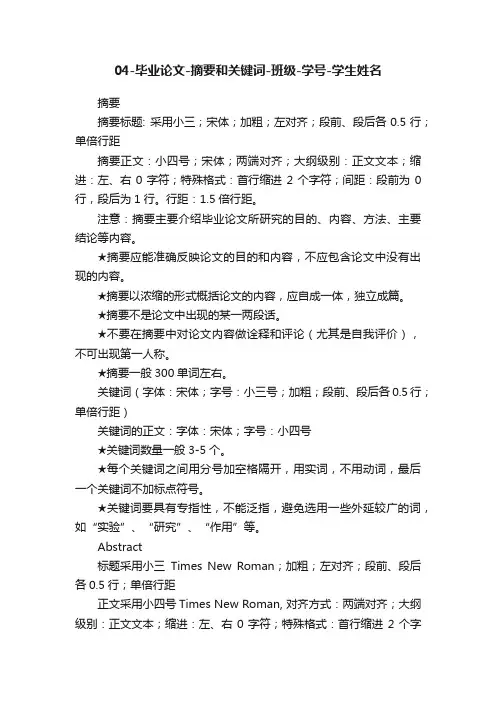 04-毕业论文-摘要和关键词-班级-学号-学生姓名

摘要

摘要标题: 采用小三；宋体；加粗；左对齐；段前、段后各 0.5 行；单倍行距

摘要正文：小四号；宋体；两端对齐；大纲级别：正文文本；缩进：左、右 0 字符；特殊格式：首行缩进 2 个字符；间距：段前为 0 行，段后为 1 行。行距：1.5 倍行距。

注意：摘要主要介绍毕业论文所研究的目的、内容、方法、主要结论等内容。

★摘要应能准确反映论文的目的和内容，不应包含论文中没有出现的内容。

★摘要以浓缩的形式概括论文的内容，应自成一体，独立成篇。

★摘要不是论文中出现的某一两段话。

★不要在摘要中对论文内容做诠释和评论（尤其是自我评价），不可出现第一人称。

★摘要一般 300 单词左右。

关键词（字体：宋体；字号：小三号；加粗；段前、段后各 0.5 行；单倍行距）

关键词的正文：字体：宋体；字号：小四号

★关键词数量一般 3-5 个。

★每个关键词之间用分号加空格隔开，用实词，不用动词，最后一个关键词不加标点符号。

★关键词要具有专指性，不能泛指，避免选用一些外延较广的词，如“实验”、“研究”、“作用”等。

Abstract

标题采用小三 Times New Roman；加粗；左对齐；段前、段后各 0.5 行；单倍行距

正文采用小四号 Times New Roman, 对齐方式：两端对齐；大纲级别：正文文本；缩进：左、右 0 字符；特殊格式：首行缩进 2 个字